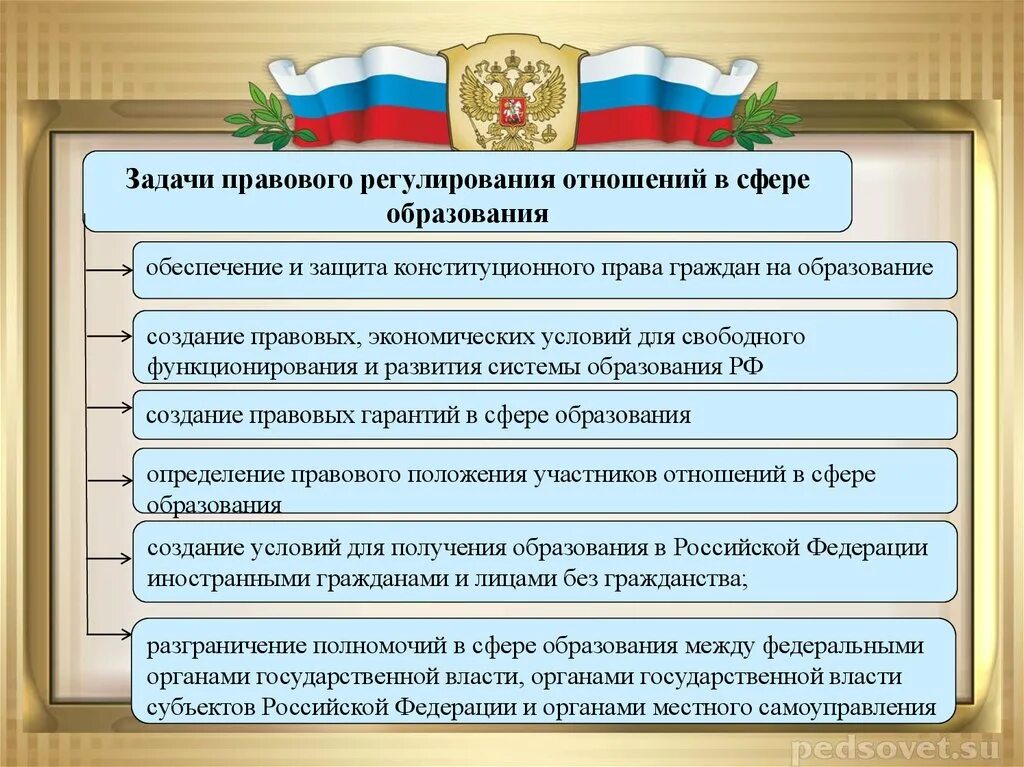 Задачи правового регулирования отношений в сфере образования

обеспечение и защита конституционного права граждан на образование

создание правовых, экономических условий для свободного функционирования и развития системы образования РФ

создание правовых гарантий в сфере образования

определение правового положения участников отношений в сфере образования

создание условий для получения образования в Российской Федерации иностранными гражданами и лицами без гражданства;

разграничение полномочий в сфере образования между федеральными органами государственной власти, органами государственной власти субъектов Российской Федерации и органами местного самоуправления

pedsovet.su